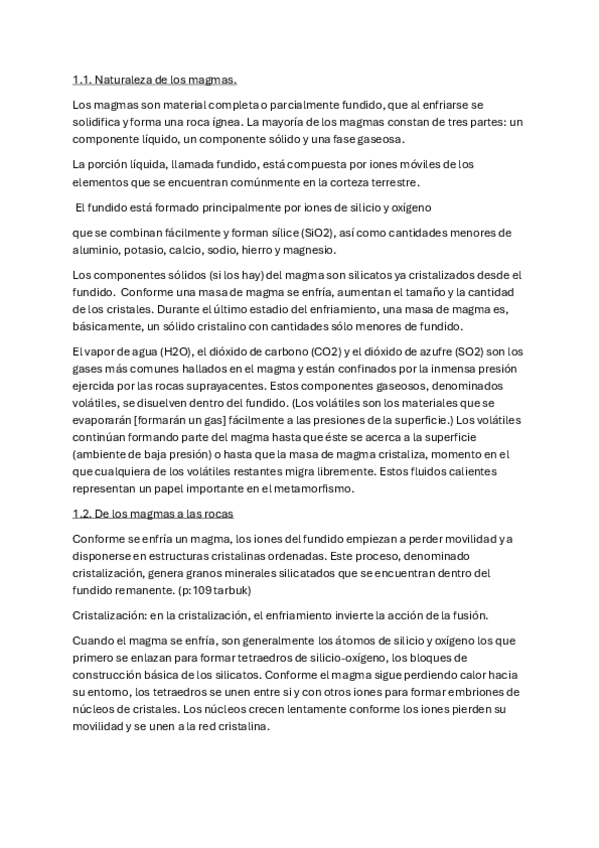 1.1. Naturaleza de los magmas.

Los magmas son material completa o parcialmente fundido, que al enfriarse se solidifica y forma una roca ígnea. La mayoría de los magmas constan de tres partes: un componente líquido, un componente sólido y una fase gaseosa.

La porción líquida, llamada fundido, está compuesta por iones móviles de los elementos que se encuentran comúnmente en la corteza terrestre.

El fundido está formado principalmente por iones de silicio y oxígeno

que se combinan fácilmente y forman sílice (SiO2), así como cantidades menores de aluminio, potasio, calcio, sodio, hierro y magnesio.

Los componentes sólidos (si los hay) del magma son silicatos ya cristalizados desde el fundido. Conforme una masa de magma se enfría, aumentan el tamaño y la cantidad de los cristales. Durante el último estadio del enfriamiento, una masa de magma es, básicamente, un sólido cristalino con cantidades sólo menores de fundido.

El vapor de agua (H2O), el dióxido de carbono (CO2) y el dióxido de azufre (SO2) son los gases más comunes hallados en el magma y están confinados por la inmensa presión ejercida por las rocas suprayacentes. Estos componentes gaseosos, denominados volátiles, se disuelven dentro del fundido. (Los volátiles son los materiales que se evaporarán [formarán un gas] fácilmente a las presiones de la superficie.) Los volátiles continúan formando parte del magma hasta que éste se acerca a la superficie (ambiente de baja presión) o hasta que la masa de magma cristaliza, momento en el que cualquiera de los volátiles restantes migra libremente. Estos fluidos calientes representan un papel importante en el metamorfismo.

1.2. De los magmas a las rocas

Conforme se enfría un magma, los iones del fundido empiezan a perder movilidad y a disponerse en estructuras cristalinas ordenadas. Este proceso, denominado cristalización, genera granos minerales silicatados que se encuentran dentro del fundido remanente. (p:109 tarbuk)

Cristalización: en la cristalización, el enfriamiento invierte la acción de la fusión.

Cuando el magma se enfría, son generalmente los átomos de silicio y oxígeno los que primero se enlazan para formar tetraedros de silicio-oxígeno, los bloques de construcción básica de los silicatos. Conforme el magma sigue perdiendo calor hacia su entorno, los tetraedros se unen entre sí y con otros iones para formar embriones de núcleos de cristales. Los núcleos crecen lentamente conforme los iones pierden su movilidad y se unen a la red cristalina.